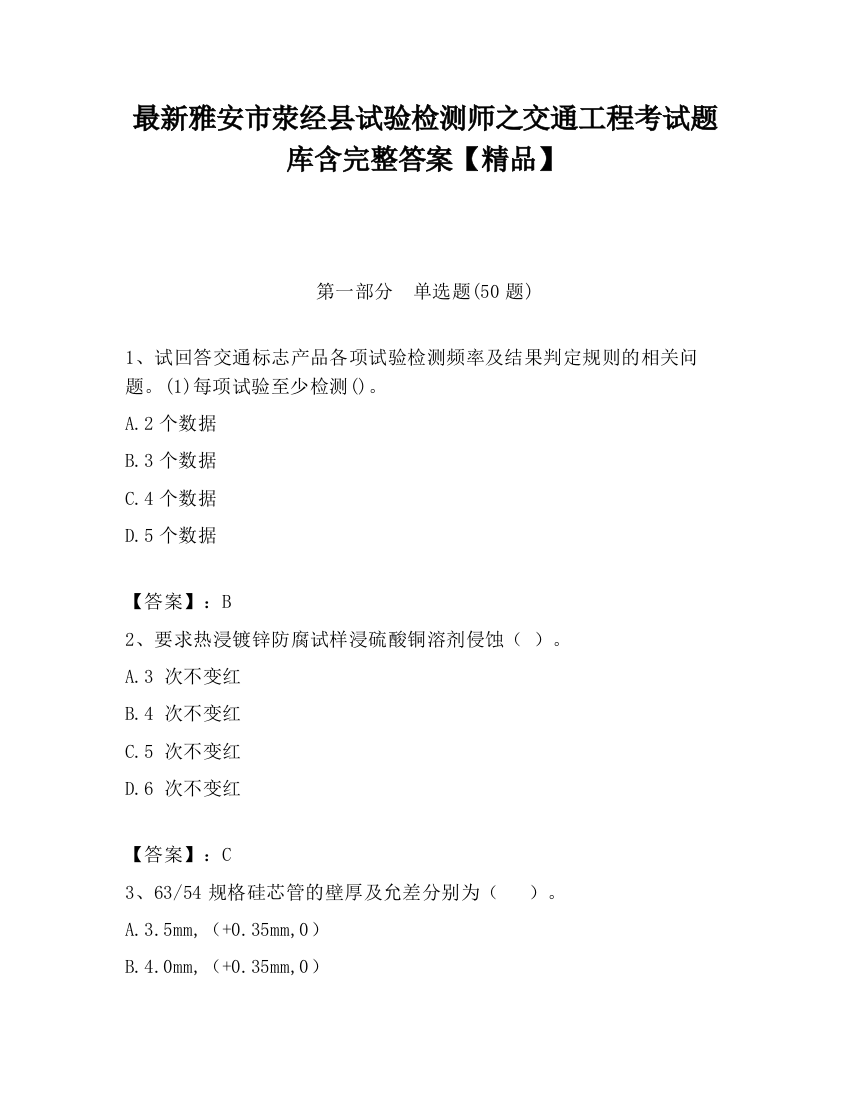 最新雅安市荥经县试验检测师之交通工程考试题库含完整答案【精品】

第一部分　单选题(50 题)

1、试回答交通标志产品各项试验检测频率及结果判定规则的相关问题。(1)每项试验至少检测()。

A.2 个数据

B.3 个数据

C.4 个数据

D.5 个数据

【答案】：B

2、要求热浸镀锌防腐试样浸硫酸铜溶剂侵蚀（ ）。

A.3 次不变红

B.4 次不变红

C.5 次不变红

D.6 次不变红

【答案】：C

3、63/54 规格硅芯管的壁厚及允差分别为（　　）。

A.3.5mm,（+0.35mm,0）

B.4.0mm,（+0.35mm,0）